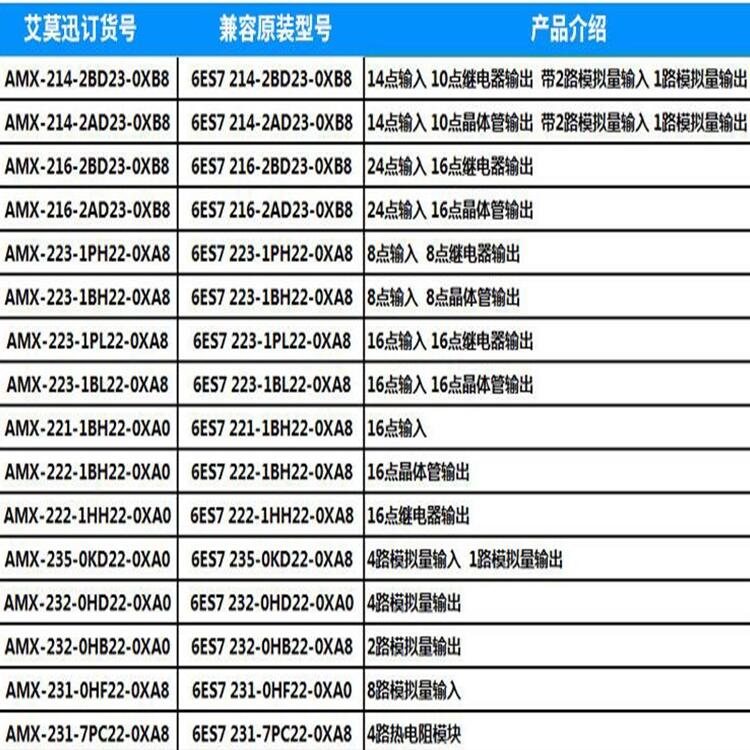 | 艾莫迅订货号 | 兼容原装型号 | 产品介绍 |
|---|---|---|
| AMX-214-2BD23-0XB8 | 6ES7 214-2BD23-0XB8 | 14点输入 10点继电器输出 带2路模拟量输入 1路模拟量输出 |
| AMX-214-2AD23-0XB8 | 6ES7 214-2AD23-0XB8 | 14点输入 10点晶体管输出 带2路模拟量输入 1路模拟量输出 |
| AMX-216-2BD23-0XB8 | 6ES7 216-2BD23-0XB8 | 24点输入 16点继电器输出 |
| AMX-216-2AD23-0XB8 | 6ES7 216-2AD23-0XB8 | 24点输入 16点晶体管输出 |
| AMX-223-1PH22-0XA8 | 6ES7 223-1PH22-0XA8 | 8点输入 8点继电器输出 |
| AMX-223-1BH22-0XA8 | 6ES7 223-1BH22-0XA8 | 8点输入 8点晶体管输出 |
| AMX-223-1PL22-0XA8 | 6ES7 223-1PL22-0XA8 | 16点输入 16点继电器输出 |
| AMX-223-1BL22-0XA8 | 6ES7 223-1BL22-0XA8 | 16点输入 16点晶体管输出 |
| AMX-221-1BH22-0XA0 | 6ES7 221-1BH22-0XA8 | 16点输入 |
| AMX-222-1BH22-0XA0 | 6ES7 222-1BH22-0XA8 | 16点晶体管输出 |
| AMX-222-1HH22-0XA0 | 6ES7 222-1HH22-0XA8 | 16点继电器输出 |
| AMX-235-0KD22-0XA0 | 6ES7 235-0KD22-0XA8 | 4路模拟量输入 1路模拟量输出 |
| AMX-232-0HD22-0XA0 | 6ES7 232-0HD22-0XA0 | 4路模拟量输出 |
| AMX-232-0HB22-0XA0 | 6ES7 232-0HB22-0XA8 | 2路模拟量输出 |
| AMX-231-0HF22-0XA8 | 6ES7 231-0HF22-0XA0 | 8路模拟量输入 |
| AMX-231-7PC22-0XA8 | 6ES7 231-7PC22-0XA8 | 4路热电阻模块 |